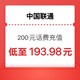 中国联通

200元话费充值

低至 193.98元